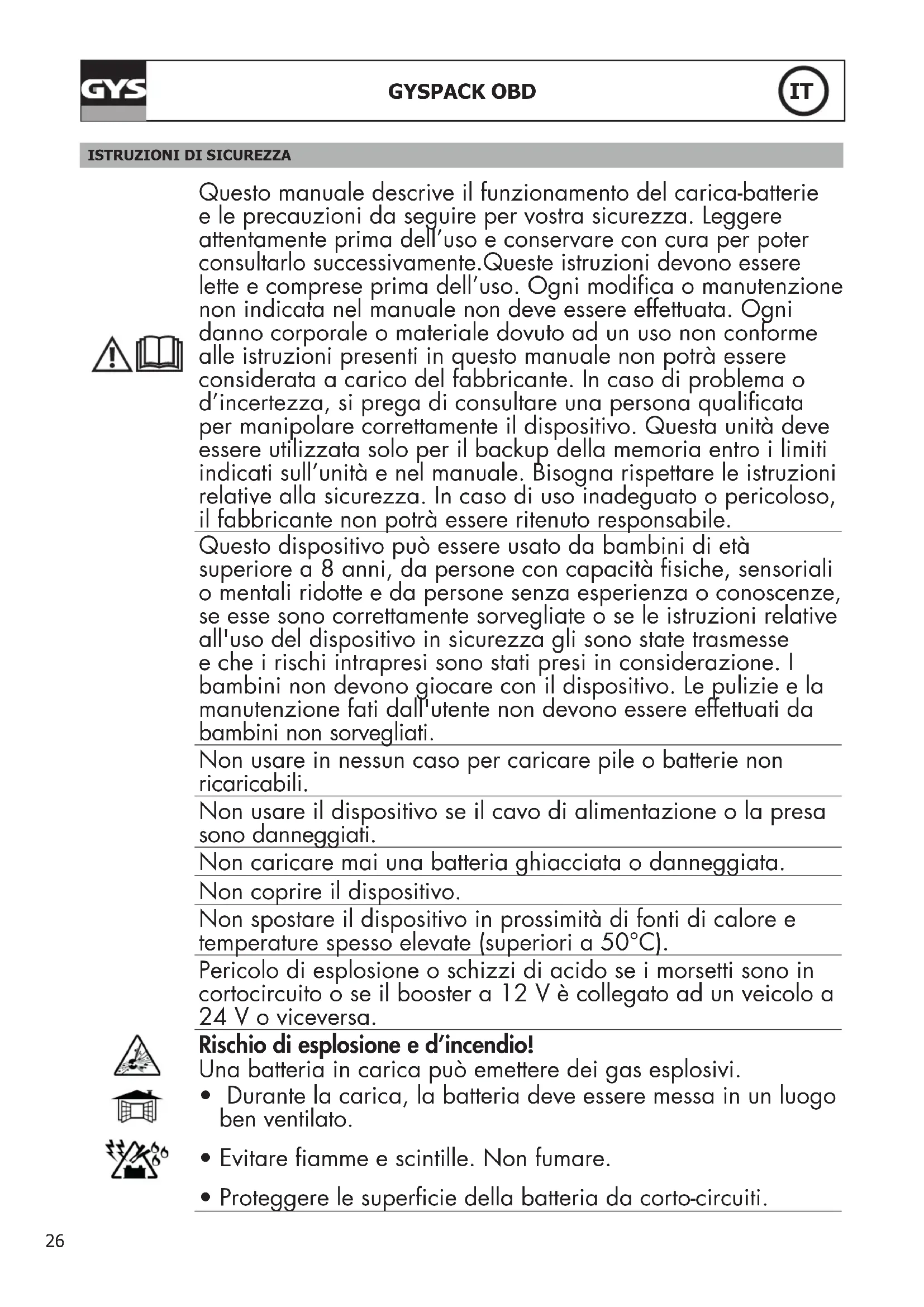 GYS

GYSPACK OBD

IT

ISTRUZIONI DI SICUREZZA

Questo manuale descrive il funzionamento del carica-batterie e le precauzioni da seguire per vostra sicurezza. Leggere attentamente prima dell'uso e conservare con cura per poter consultarlo successivamente.Queste istruzioni devono essere lette e comprese prima dell'uso. Ogni modifica o manutenzione non indicata nel manuale non deve essere effettuata. Ogni danno corporale o materiale dovuto ad un uso non conforme alle istruzioni presenti in questo manuale non potrà essere considerata a carico del fabbricante. In caso di problema o d'incertezza, si prega di consultare una persona qualificata per manipolare correttamente il dispositivo. Questa unità deve essere utilizzata solo per il backup della memoria entro i limiti indicati sull'unità e nel manuale. Bisogna rispettare le istruzioni relative alla sicurezza. In caso di uso inadeguato o pericoloso, il fabbricante non potrà essere ritenuto responsabile.

Questo dispositivo può essere usato da bambini di età superiore a 8 anni, da persone con capacità fisiche, sensoriali o mentali ridotte e da persone senza esperienza o conoscenze, se esse sono correttamente sorvegliate o se le istruzioni relative all'uso del dispositivo in sicurezza gli sono state trasmesse e che i rischi intrapresi sono stati presi in considerazione. I bambini non devono giocare con il dispositivo. Le pulizie e la manutenzione fati dall'utente non devono essere effettuati da bambini non sorvegliati.

Non usare in nessun caso per caricare pile o batterie non ricaricabili.

Non usare il dispositivo se il cavo di alimentazione o la presa sono danneggiati.

Non caricare mai una batteria ghiacciata o danneggiata.

Non coprire il dispositivo.

Non spostare il dispositivo in prossimità di fonti di calore e temperature spesso elevate (superiori a 50°C).

Pericolo di esplosione o schizzi di acido se i morsetti sono in cortocircuito o se il booster a 12 V è collegato ad un veicolo a 24 V o viceversa.

Rischio di esplosione e d'incendio!
Una batteria in carica può emettere dei gas esplosivi.
• Durante la carica, la batteria deve essere messa in un luogo ben ventilato.
• Evitare fiamme e scintille. Non fumare.
• Proteggere le superficie della batteria da corto-circuiti.

26